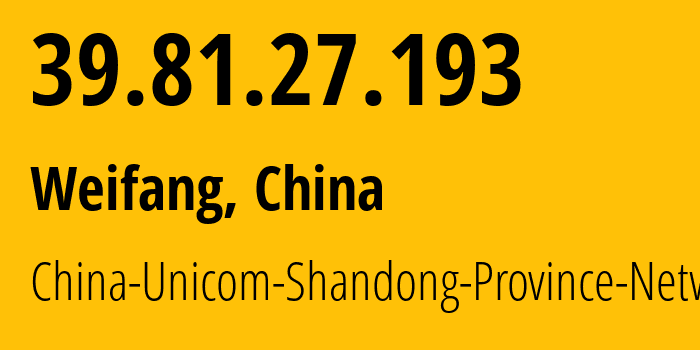 39.81.27.193

Weifang, China

China-Unicom-Shandong-Province-Netw